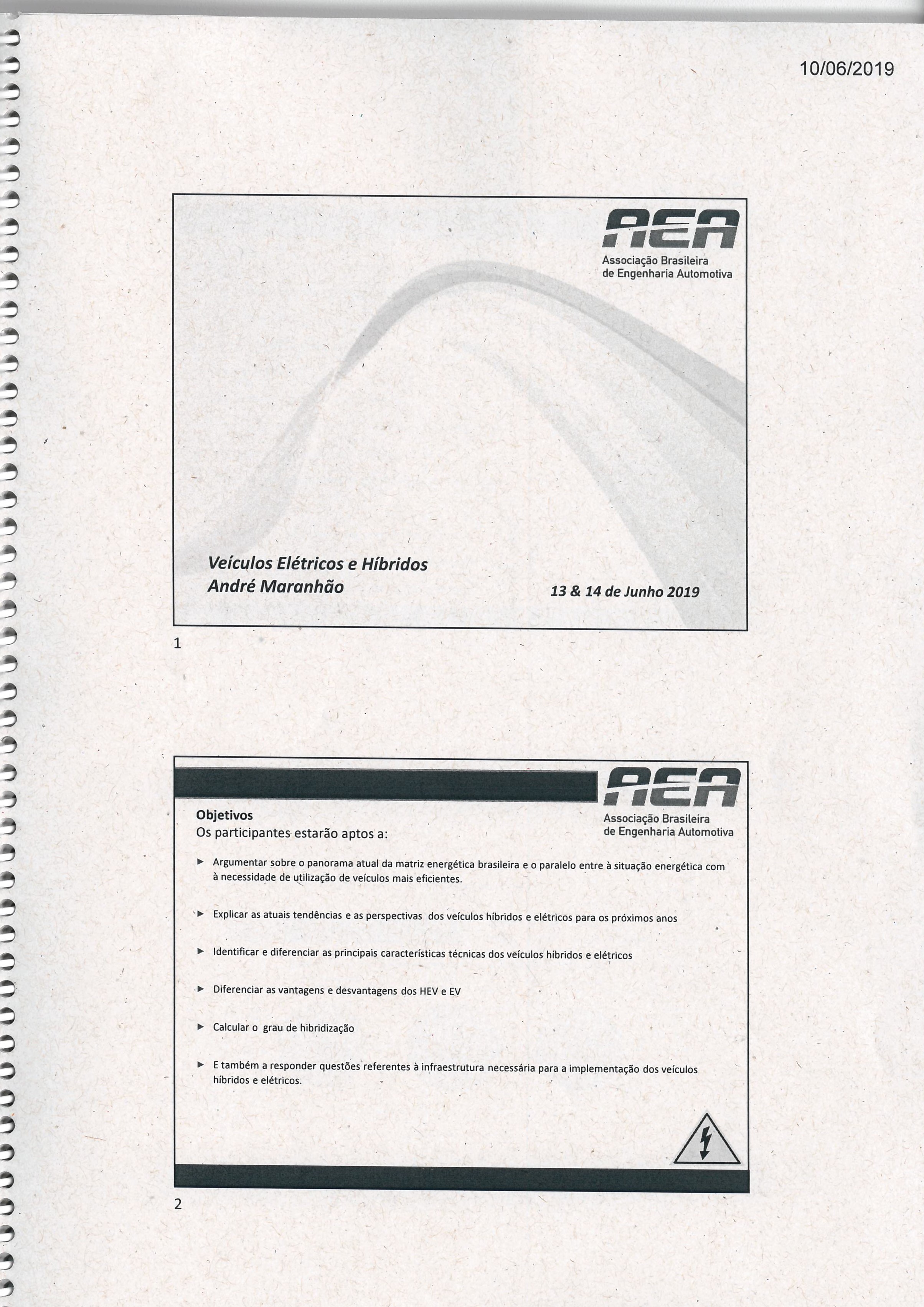 10/06/2019

AEA
Associação Brasileira de Engenharia Automotiva

Veículos Elétricos e Híbridos
André Maranhão

13 & 14 de Junho 2019

1

AEA
Associação Brasileira de Engenharia Automotiva

Objetivos
Os participantes estarão aptos a:

► Argumentar sobre o panorama atual da matriz energética brasileira e o paralelo entre à situação energética com à necessidade de utilização de veículos mais eficientes.

► Explicar as atuais tendências e as perspectivas dos veículos híbridos e elétricos para os próximos anos

► Identificar e diferenciar as principais características técnicas dos veículos híbridos e elétricos

► Diferenciar as vantagens e desvantagens dos HEV e EV

► Calcular o grau de hibridização

► E também a responder questões referentes à infraestrutura necessária para a implementação dos veículos híbridos e elétricos.

2